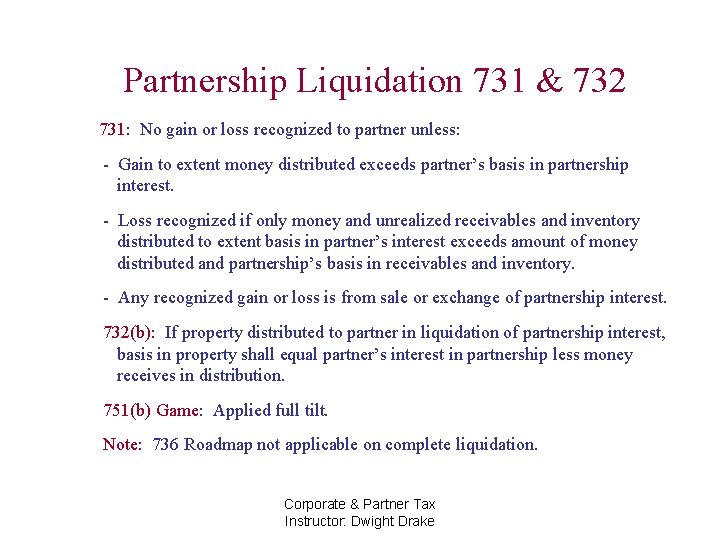 Partnership Liquidation 731 & 732

731: No gain or loss recognized to partner unless:

- Gain to extent money distributed exceeds partner's basis in partnership interest.

- Loss recognized if only money and unrealized receivables and inventory distributed to extent basis in partner's interest exceeds amount of money distributed and partnership's basis in receivables and inventory.

- Any recognized gain or loss is from sale or exchange of partnership interest.

732(b): If property distributed to partner in liquidation of partnership interest, basis in property shall equal partner's interest in partnership less money receives in distribution.

751(b) Game: Applied full tilt.

Note: 736 Roadmap not applicable on complete liquidation.

Corporate & Partner Tax
Instructor: Dwight Drake